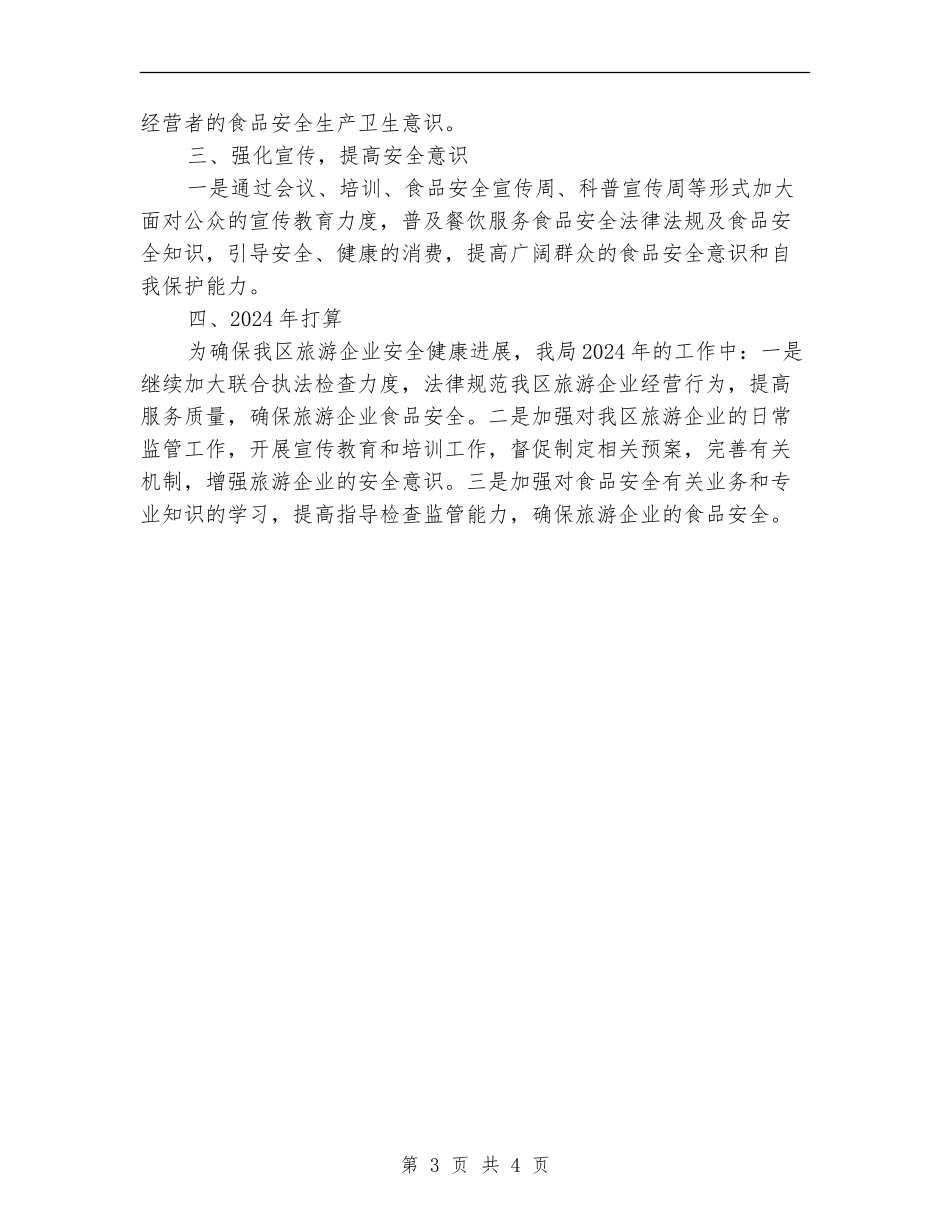 经营者的食品安全生产卫生意识。

三、强化宣传，提高安全意识

一是通过会议、培训、食品安全宣传周、科普宣传周等形式加大面对公众的宣传教育力度，普及餐饮服务食品安全法律法规及食品安全知识，引导安全、健康的消费，提高广阔群众的食品安全意识和自我保护能力。

四、2024年打算

为确保我区旅游企业安全健康进展，我局2024年的工作中：一是继续加大联合执法检查力度，法律规范我区旅游企业经营行为，提高服务质量，确保旅游企业食品安全。二是加强对我区旅游企业的日常监管工作，开展宣传教育和培训工作，督促制定相关预案，完善有关机制，增强旅游企业的安全意识。三是加强对食品安全有关业务和专业知识的学习，提高指导检查监管能力，确保旅游企业的食品安全。

第 3 页 共 4 页